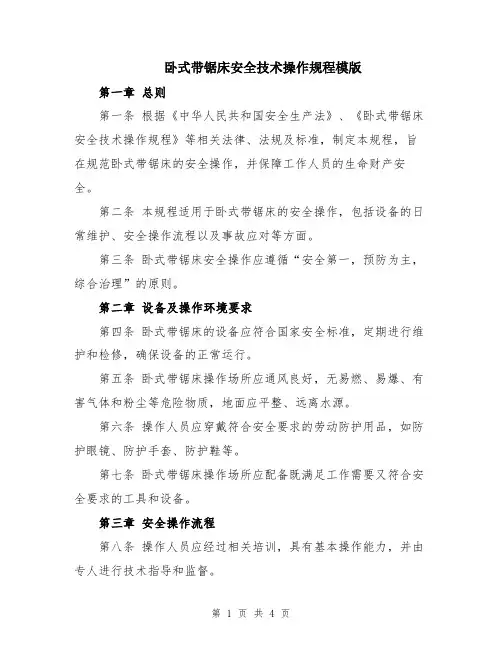 卧式带锯床安全技术操作规程模版

第一章 总则

第一条 根据《中华人民共和国安全生产法》、《卧式带锯床安全技术操作规程》等相关法律、法规及标准，制定本规程，旨在规范卧式带锯床的安全操作，并保障工作人员的生命财产安全。

第二条 本规程适用于卧式带锯床的安全操作，包括设备的日常维护、安全操作流程以及事故应对等方面。

第三条 卧式带锯床安全操作应遵循“安全第一，预防为主，综合治理”的原则。

第二章 设备及操作环境要求

第四条 卧式带锯床的设备应符合国家安全标准，定期进行维护和检修，确保设备的正常运行。

第五条 卧式带锯床操作场所应通风良好，无易燃、易爆、有害气体和粉尘等危险物质，地面应平整、远离水源。

第六条 操作人员应穿戴符合安全要求的劳动防护用品，如防护眼镜、防护手套、防护鞋等。

第七条 卧式带锯床操作场所应配备既满足工作需要又符合安全要求的工具和设备。

第三章 安全操作流程

第八条 操作人员应经过相关培训，具有基本操作能力，并由专人进行技术指导和监督。

第 1 页 共 4 页